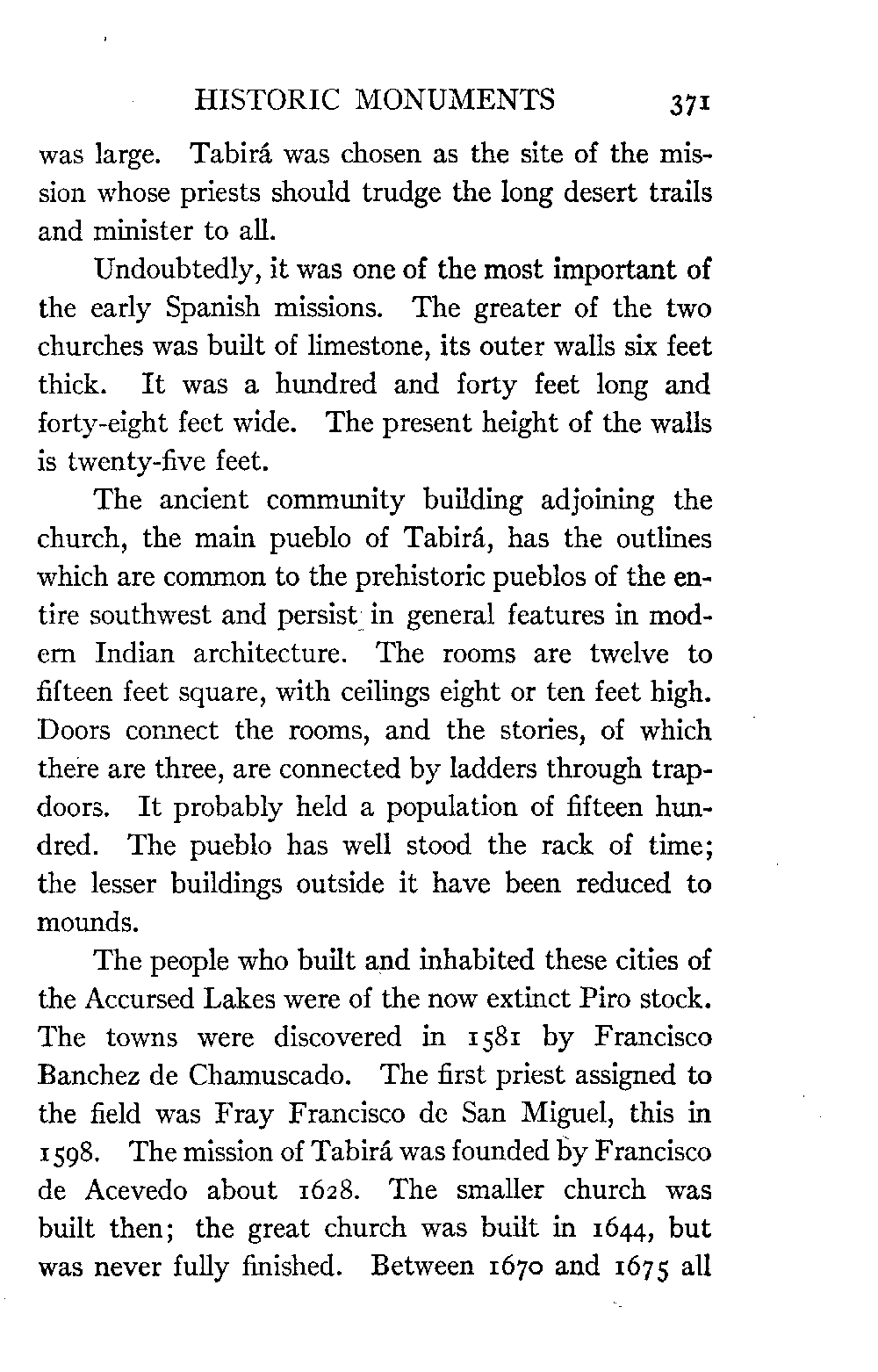 HISTORIC MONUMENTS 371

was large. Tabirá was chosen as the site of the mission whose priests should trudge the long desert trails and minister to all.

Undoubtedly, it was one of the most important of the early Spanish missions. The greater of the two churches was built of limestone, its outer walls six feet thick. It was a hundred and forty feet long and forty-eight feet wide. The present height of the walls is twenty-five feet.

The ancient community building adjoining the church, the main pueblo of Tabirá, has the outlines which are common to the prehistoric pueblos of the entire southwest and persist in general features in modern Indian architecture. The rooms are twelve to fifteen feet square, with ceilings eight or ten feet high. Doors connect the rooms, and the stories, of which there are three, are connected by ladders through trapdoors. It probably held a population of fifteen hundred. The pueblo has well stood the rack of time; the lesser buildings outside it have been reduced to mounds.

The people who built and inhabited these cities of the Accursed Lakes were of the now extinct Piro stock. The towns were discovered in 1581 by Francisco Banchez de Chamuscado. The first priest assigned to the field was Fray Francisco de San Miguel, this in 1598. The mission of Tabirá was founded by Francisco de Acevedo about 1628. The smaller church was built then; the great church was built in 1644, but was never fully finished. Between 1670 and 1675 all